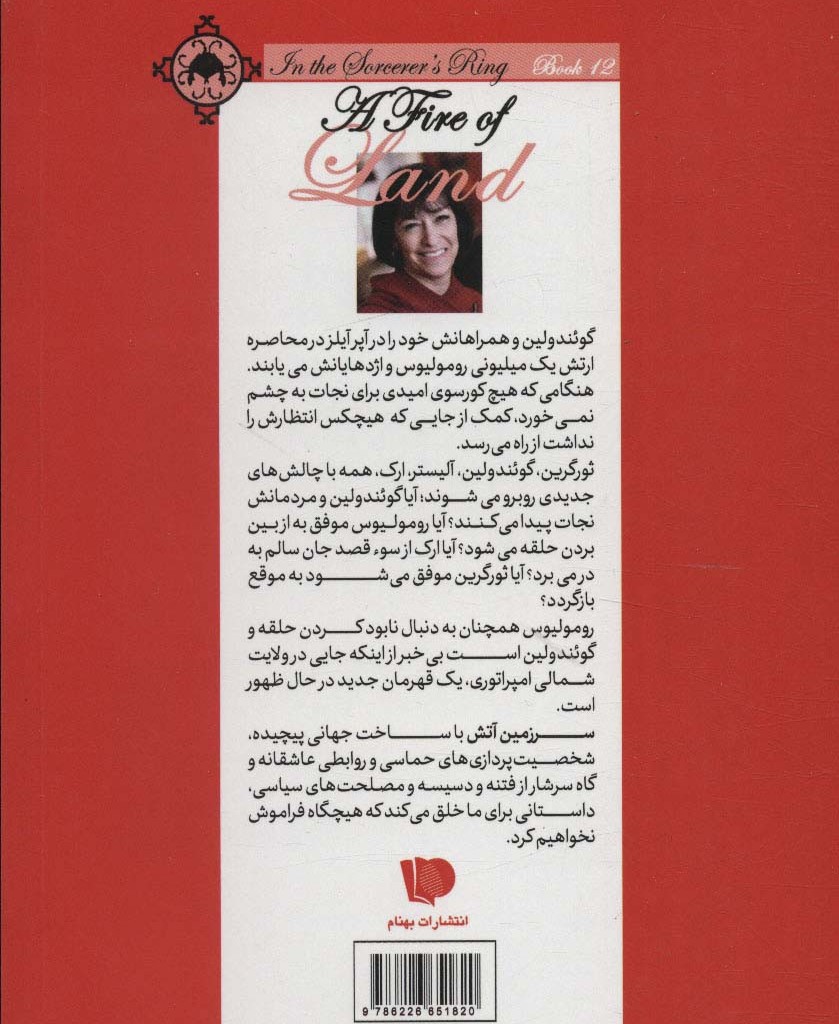 In the Sorcerer's Ring Book 12

A Fire of Land

گوئندولین و همراهانش خود را در آپر آیلز در محاصره ارتش یک میلیونی رومولیوس و اژدهایانش می یابند. هنگامی که هیچ کورسوی امیدی برای نجات به چشم نمی خورد، کمک از جایی که هیچکس انتظارش را نداشت از راه می رسد.

ثورگرین، گوئندولین، آلیستر، ارک، همه با چالش های جدیدی روبرو می شوند؛ آیا گوئندولین و مردمانش نجات پیدا می کنند؟ آیا رومولیوس موفق به از بین بردن حلقه می شود؟ آیا ارک از سوء قصد جان سالم به در می برد؟ آیا ثورگرین موفق می شود به موقع بازگردد؟

رومولیوس همچنان به دنبال نابود کردن حلقه و گوئندولین است بی خبر از اینکه جایی در ولایت شمالی امپراتوری، یک قهرمان جدید در حال ظهور است.

سرزمین آتش با ساخت جهانی پیچیده، شخصیت پردازی های حماسی و روابطی عاشقانه و گاه سرشار از فتنه و دسیسه و مصلحت های سیاسی، داستانی برای ما خلق می کند که هیچگاه فراموش نخواهیم کرد.

انتشارات بهنام

9 786226 851820